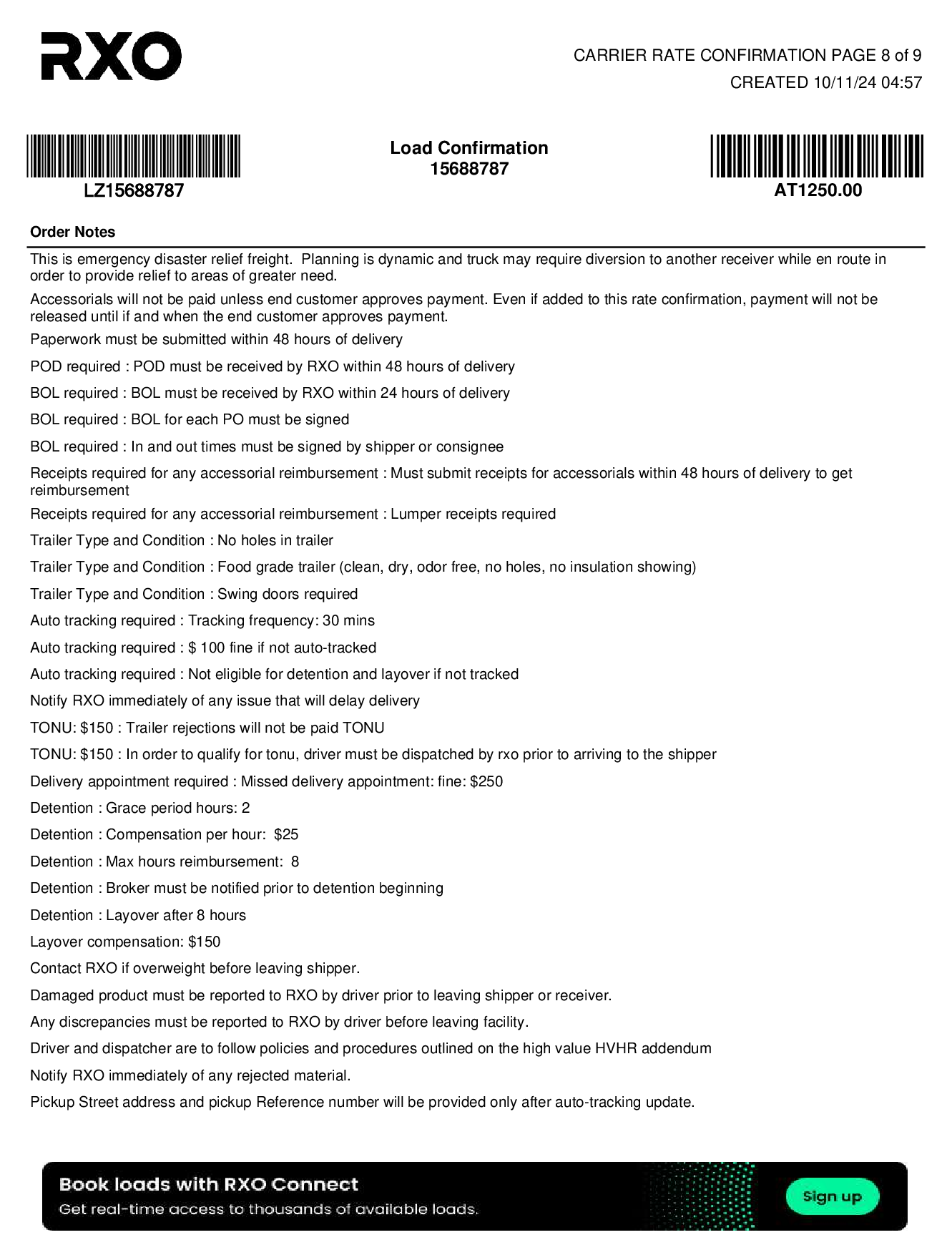 RXO

CARRIER RATE CONFIRMATION PAGE 8 of 9
CREATED 10/11/24 04:57

LZ15688787

Load Confirmation
15688787

AT1250.00

Order Notes

This is emergency disaster relief freight. Planning is dynamic and truck may require diversion to another receiver while en route in order to provide relief to areas of greater need.

Accessorials will not be paid unless end customer approves payment. Even if added to this rate confirmation, payment will not be released until if and when the end customer approves payment.

Paperwork must be submitted within 48 hours of delivery

POD required : POD must be received by RXO within 48 hours of delivery

BOL required : BOL must be received by RXO within 24 hours of delivery

BOL required : BOL for each PO must be signed

BOL required : In and out times must be signed by shipper or consignee

Receipts required for any accessorial reimbursement : Must submit receipts for accessorials within 48 hours of delivery to get reimbursement

Receipts required for any accessorial reimbursement : Lumper receipts required

Trailer Type and Condition : No holes in trailer

Trailer Type and Condition : Food grade trailer (clean, dry, odor free, no holes, no insulation showing)

Trailer Type and Condition : Swing doors required

Auto tracking required : Tracking frequency: 30 mins

Auto tracking required : $ 100 fine if not auto-tracked

Auto tracking required : Not eligible for detention and layover if not tracked

Notify RXO immediately of any issue that will delay delivery

TONU: $150 : Trailer rejections will not be paid TONU

TONU: $150 : In order to qualify for tonu, driver must be dispatched by rxo prior to arriving to the shipper

Delivery appointment required : Missed delivery appointment: fine: $250

Detention : Grace period hours: 2

Detention : Compensation per hour: $25

Detention : Max hours reimbursement: 8

Detention : Broker must be notified prior to detention beginning

Detention : Layover after 8 hours

Layover compensation: $150

Contact RXO if overweight before leaving shipper.

Damaged product must be reported to RXO by driver prior to leaving shipper or receiver.

Any discrepancies must be reported to RXO by driver before leaving facility.

Driver and dispatcher are to follow policies and procedures outlined on the high value HVHR addendum

Notify RXO immediately of any rejected material.

Pickup Street address and pickup Reference number will be provided only after auto-tracking update.

Book loads with RXO Connect
Get real-time access to thousands of available loads.

Sign up